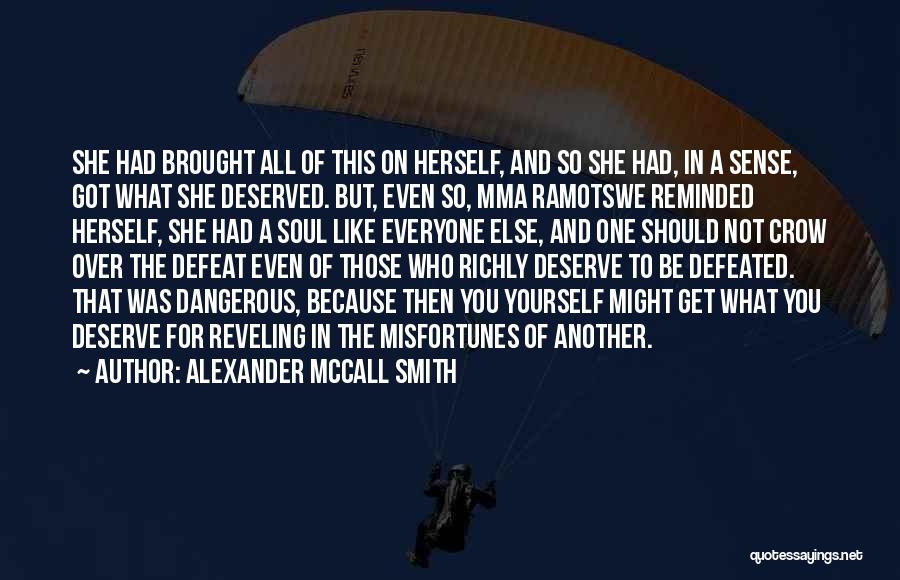 SHE HAD BROUGHT ALL OF THIS ON HERSELF, AND SO SHE HAD, IN A SENSE, GOT WHAT SHE DESERVED. BUT, EVEN SO, MMA RAMOTSWE REMINDED HERSELF, SHE HAD A SOUL LIKE EVERYONE ELSE, AND ONE SHOULD NOT CROW OVER THE DEFEAT EVEN OF THOSE WHO RICHLY DESERVE TO BE DEFEATED. THAT WAS DANGEROUS, BECAUSE THEN YOU YOURSELF MIGHT GET WHAT YOU DESERVE FOR REVELING IN THE MISFORTUNES OF ANOTHER.

~ AUTHOR: ALEXANDER MCCALL SMITH

quotessayings.net